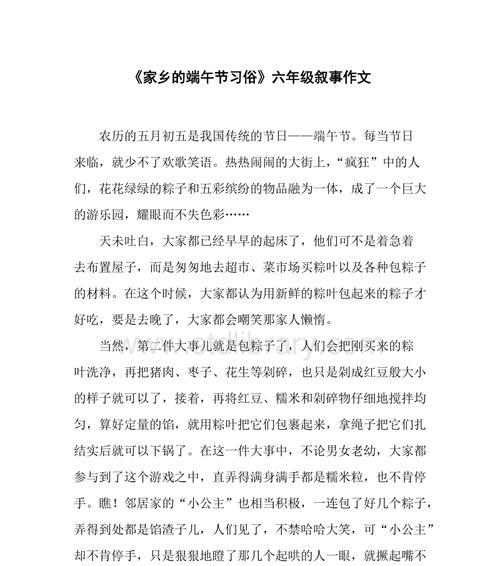 《家乡的端午节习俗》六年级叙事作文

农历的五月初五是我国传统的节日——端午节。每当节日来临，就少不了欢歌笑语。热热闹闹的大街上，“疯狂”中的人们，花花绿绿的粽子和五彩缤纷的物品融为一体，成了一个巨大的游乐园，耀眼而不失色彩……

天未吐白，大家都已经早早的起床了，他们可不是着急着去布置屋子，而是匆匆地去超市、菜市场买粽叶以及各种包粽子的材料。在这个时候，大家都认为用新鲜的粽叶包起来的粽子才好吃，要是去晚了，大家都会嘲笑那家人懒惰。

当然，第二件大事儿就是包粽子了，人们会把刚买来的粽叶洗净，再把猪肉、枣子、花生等剁碎，也只是剁成红豆般大小的样子就可以了，接着，再将红豆、糯米和剁碎物仔细地搅拌均匀，算好定量的馅，就用粽叶把它们包裹起来，拿绳子把它们扎结实后就可以下锅了。在这一件大事中，不论男女老幼，大家都参与到了这个游戏之中，直弄得满身满手都是糯米粒，也不肯停手。瞧！邻居家的“小公主”也相当积极，一连包了好几个粽子，弄得到处都是馅渣子儿，人们见了，不禁哈哈大笑，可“小公主”却不肯停手，只是狠狠地瞪了那几个起哄的人一眼，就撅起嘴不